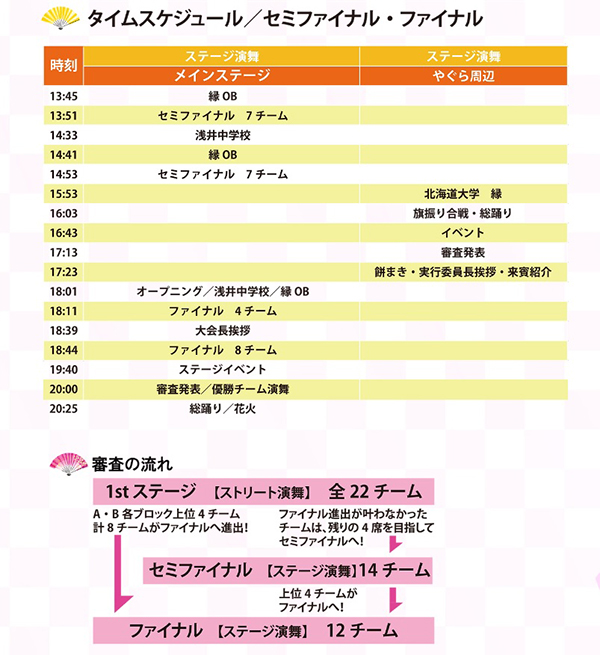 タイムスケジュール／セミファイナル・ファイナル

| 時刻 | ステージ演舞 メインステージ | ステージ演舞 やぐら周辺 |
|---|---|---|
| 13:45 | 縁 OB | |
| 13:51 | セミファイナル　7 チーム | |
| 14:33 | 浅井中学校 | |
| 14:41 | 縁 OB | |
| 14:53 | セミファイナル　7 チーム | |
| 15:53 | | 北海道大学　縁 |
| 16:03 | | 旗振り合戦・総踊り |
| 16:43 | | イベント |
| 17:13 | | 審査発表 |
| 17:23 | | 餅まき・実行委員長挨拶・来賓紹介 |
| 18:01 | オープニング／浅井中学校／縁 OB | |
| 18:11 | ファイナル　4 チーム | |
| 18:39 | 大会長挨拶 | |
| 18:44 | ファイナル　8 チーム | |
| 19:40 | ステージイベント | |
| 20:00 | 審査発表／優勝チーム演舞 | |
| 20:25 | 総踊り／花火 | |

審査の流れ

1st ステージ　【ストリート演舞】　全 22 チーム

A・B 各ブロック上位 4 チーム
計 8 チームがファイナルへ進出！

ファイナル進出が叶わなかったチームは、残りの 4 席を目指してセミファイナルへ！

セミファイナル　【ステージ演舞】14 チーム

上位 4 チームがファイナルへ！

ファイナル　【ステージ演舞】　12 チーム